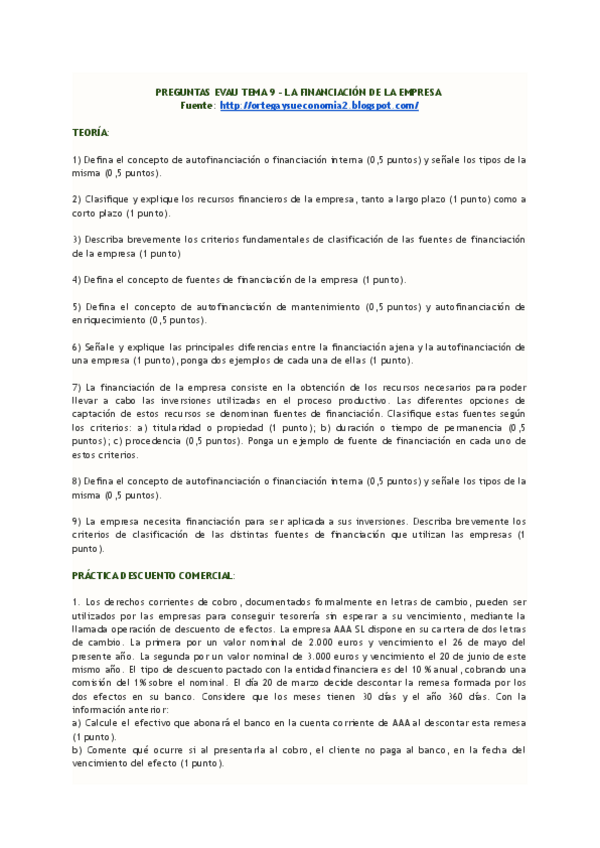 PREGUNTAS EVAU TEMA 9 - LA FINANCIACIÓN DE LA EMPRESA
Fuente: http://ortegaysueconomia2.blogspot.com/

TEORÍA:

1) Defina el concepto de autofinanciación o financiación interna (0,5 puntos) y señale los tipos de la misma (0,5 puntos).

2) Clasifique y explique los recursos financieros de la empresa, tanto a largo plazo (1 punto) como a corto plazo (1 punto).

3) Describa brevemente los criterios fundamentales de clasificación de las fuentes de financiación de la empresa (1 punto)

4) Defina el concepto de fuentes de financiación de la empresa (1 punto).

5) Defina el concepto de autofinanciación de mantenimiento (0,5 puntos) y autofinanciación de enriquecimiento (0,5 puntos).

6) Señale y explique las principales diferencias entre la financiación ajena y la autofinanciación de una empresa (1 punto), ponga dos ejemplos de cada una de ellas (1 punto).

7) La financiación de la empresa consiste en la obtención de los recursos necesarios para poder llevar a cabo las inversiones utilizadas en el proceso productivo. Las diferentes opciones de captación de estos recursos se denominan fuentes de financiación. Clasifique estas fuentes según los criterios: a) titularidad o propiedad (1 punto); b) duración o tiempo de permanencia (0,5 puntos); c) procedencia (0,5 puntos). Ponga un ejemplo de fuente de financiación en cada uno de estos criterios.

8) Defina el concepto de autofinanciación o financiación interna (0,5 puntos) y señale los tipos de la misma (0,5 puntos).

9) La empresa necesita financiación para ser aplicada a sus inversiones. Describa brevemente los criterios de clasificación de las distintas fuentes de financiación que utilizan las empresas (1 punto).

PRÁCTICA DESCUENTO COMERCIAL:

1. Los derechos corrientes de cobro, documentados formalmente en letras de cambio, pueden ser utilizados por las empresas para conseguir tesorería sin esperar a su vencimiento, mediante la llamada operación de descuento de efectos. La empresa AAA SL dispone en su cartera de dos letras de cambio. La primera por un valor nominal de 2.000 euros y vencimiento el 26 de mayo del presente año. La segunda por un valor nominal de 3.000 euros y vencimiento el 20 de junio de este mismo año. El tipo de descuento pactado con la entidad financiera es del 10 % anual, cobrando una comisión del 1% sobre el nominal. El día 20 de marzo decide descontar la remesa formada por los dos efectos en su banco. Considere que los meses tienen 30 días y el año 360 días. Con la información anterior:
a) Calcule el efectivo que abonará el banco en la cuenta corriente de AAA al descontar esta remesa (1 punto).
b) Comente qué ocurre si al presentarla al cobro, el cliente no paga al banco, en la fecha del vencimiento del efecto (1 punto).